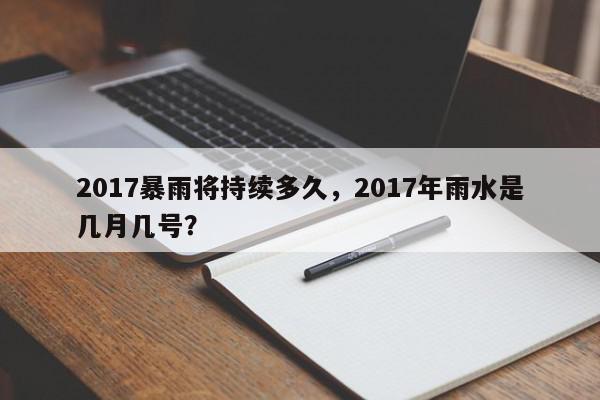 2017暴雨将持续多久，2017年雨水是几月几号？